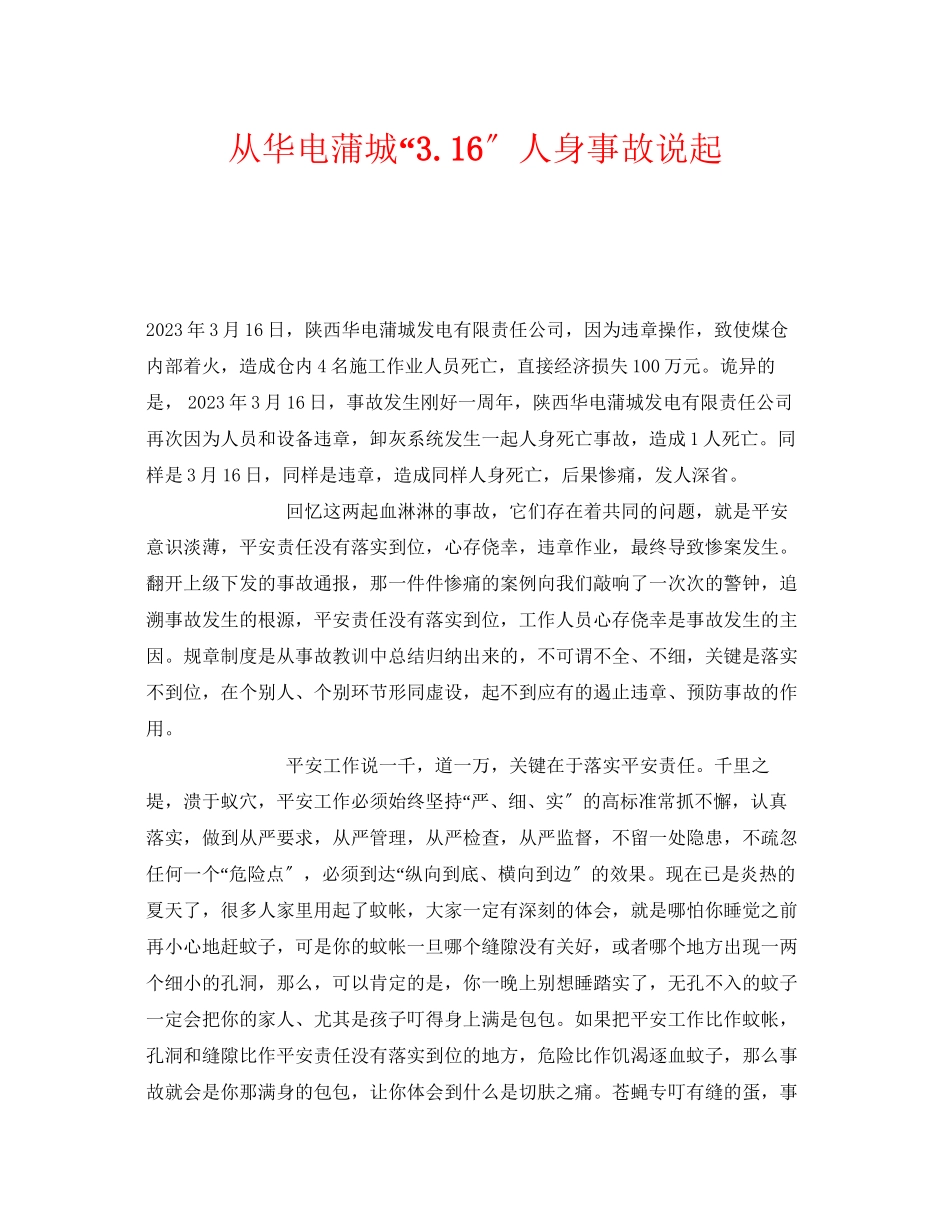 从华电蒲城“3.16″人身事故说起

2023年3月16日，陕西华电蒲城发电有限责任公司，因为违章操作，致使煤仓内部着火，造成仓内4名施工作业人员死亡，直接经济损失100万元。诡异的是， 2023年3月16日，事故发生刚好一周年，陕西华电蒲城发电有限责任公司再次因为人员和设备违章，卸灰系统发生一起人身死亡事故，造成1人死亡。同样是3月16日，同样是违章，造成同样人身死亡，后果惨痛，发人深省。

回忆这两起血淋淋的事故，它们存在着共同的问题，就是平安意识淡薄，平安责任没有落实到位，心存侥幸，违章作业，最终导致惨案发生。翻开上级下发的事故通报，那一件件惨痛的案例向我们敲响了一次次的警钟，追溯事故发生的根源，平安责任没有落实到位，工作人员心存侥幸是事故发生的主因。规章制度是从事故教训中总结归纳出来的，不可谓不全、不细，关键是落实不到位，在个别人、个别环节形同虚设，起不到应有的遏止违章、预防事故的作用。

平安工作说一千，道一万，关键在于落实平安责任。千里之堤，溃于蚁穴，平安工作必须始终坚持“严、细、实″的高标准常抓不懈，认真落实，做到从严要求，从严管理，从严检查，从严监督，不留一处隐患，不疏忽任何一个“危险点″，必须到达“纵向到底、横向到边″的效果。现在已是炎热的夏天了，很多人家里用起了蚊帐，大家一定有深刻的体会，就是哪怕你睡觉之前再小心地赶蚊子，可是你的蚊帐一旦哪个缝隙没有关好，或者哪个地方出现一两个细小的孔洞，那么，可以肯定的是，你一晚上别想睡踏实了，无孔不入的蚊子一定会把你的家人、尤其是孩子叮得身上满是包包。如果把平安工作比作蚊帐，孔洞和缝隙比作平安责任没有落实到位的地方，危险比作饥渴逐血蚊子，那么事故就会是你那满身的包包，让你体会到什么是切肤之痛。苍蝇专叮有缝的蛋，事